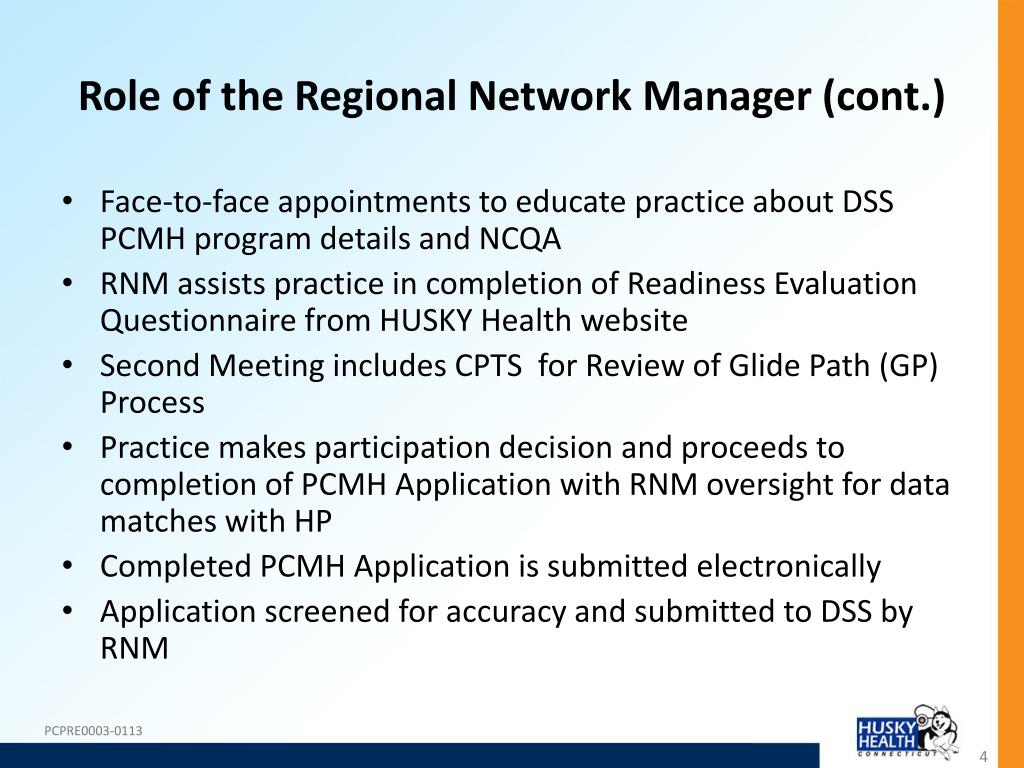 Role of the Regional Network Manager (cont.)

• Face-to-face appointments to educate practice about DSS PCMH program details and NCQA
• RNM assists practice in completion of Readiness Evaluation Questionnaire from HUSKY Health website
• Second Meeting includes CPTS for Review of Glide Path (GP) Process
• Practice makes participation decision and proceeds to completion of PCMH Application with RNM oversight for data matches with HP
• Completed PCMH Application is submitted electronically
• Application screened for accuracy and submitted to DSS by RNM

PCPRE0003-0113

HUSKY HEALTH CONNECTICUT

4